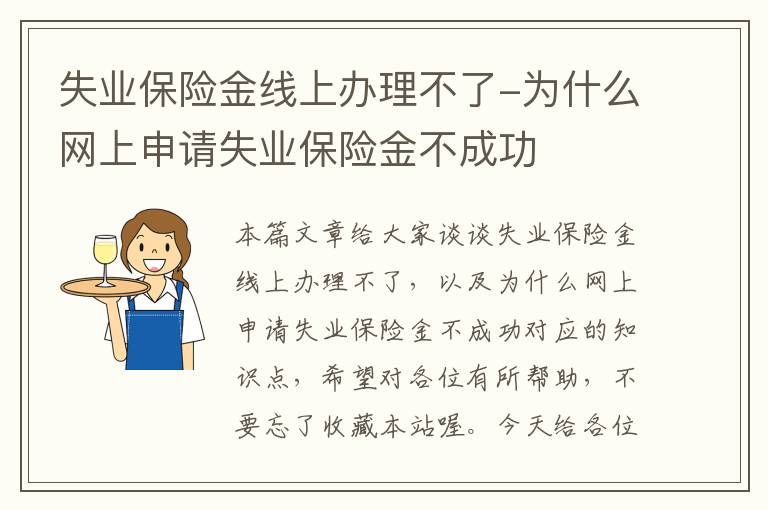 失业保险金线上办理不了-为什么网上申请失业保险金不成功

本篇文章给大家谈谈失业保险金线上办理不了，以及为什么网上申请失业保险金不成功对应的知识点，希望对各位有所帮助，不要忘了收藏本站喔。今天给各位